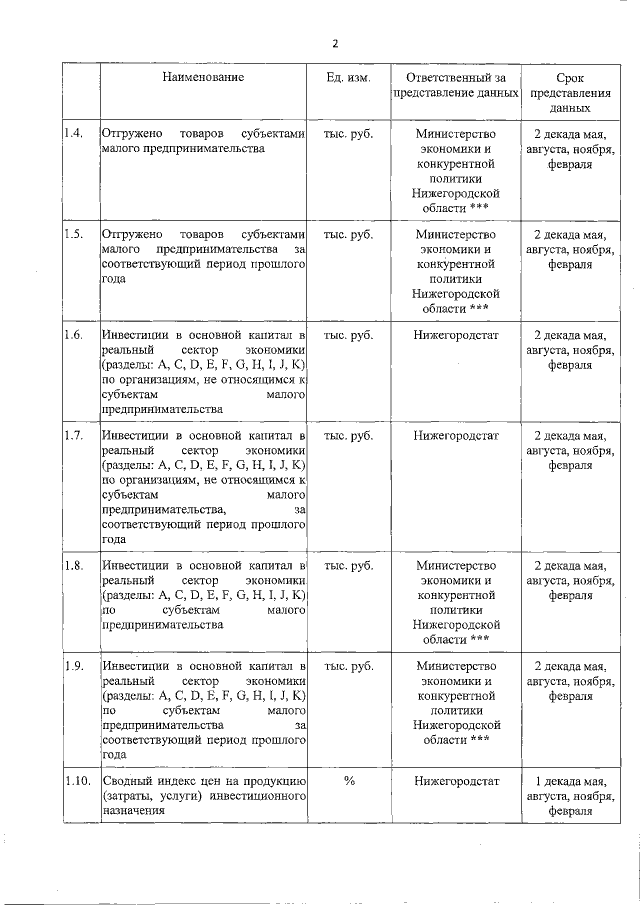 2

| | Наименование | Ед. изм. | Ответственный за представление данных | Срок представления данных |
|---|---|---|---|---|
| 1.4. | Отгружено товаров субъектами малого предпринимательства | тыс. руб. | Министерство экономики и конкурентной политики Нижегородской области *** | 2 декада мая, августа, ноября, февраля |
| 1.5. | Отгружено товаров субъектами малого предпринимательства за соответствующий период прошлого года | тыс. руб. | Министерство экономики и конкурентной политики Нижегородской области *** | 2 декада мая, августа, ноября, февраля |
| 1.6. | Инвестиции в основной капитал в реальный сектор экономики (разделы: A, C, D, E, F, G, H, I, J, K) по организациям, не относящимся к субъектам малого предпринимательства | тыс. руб. | Нижегородстат | 2 декада мая, августа, ноября, февраля |
| 1.7. | Инвестиции в основной капитал в реальный сектор экономики (разделы: A, C, D, E, F, G, H, I, J, K) по организациям, не относящимся к субъектам малого предпринимательства, за соответствующий период прошлого года | тыс. руб. | Нижегородстат | 2 декада мая, августа, ноября, февраля |
| 1.8. | Инвестиции в основной капитал в реальный сектор экономики (разделы: A, C, D, E, F, G, H, I, J, K) по субъектам малого предпринимательства | тыс. руб. | Министерство экономики и конкурентной политики Нижегородской области *** | 2 декада мая, августа, ноября, февраля |
| 1.9. | Инвестиции в основной капитал в реальный сектор экономики (разделы: A, C, D, E, F, G, H, I, J, K) по субъектам малого предпринимательства за соответствующий период прошлого года | тыс. руб. | Министерство экономики и конкурентной политики Нижегородской области *** | 2 декада мая, августа, ноября, февраля |
| 1.10. | Сводный индекс цен на продукцию (затраты, услуги) инвестиционного назначения | % | Нижегородстат | 1 декада мая, августа, ноября, февраля |